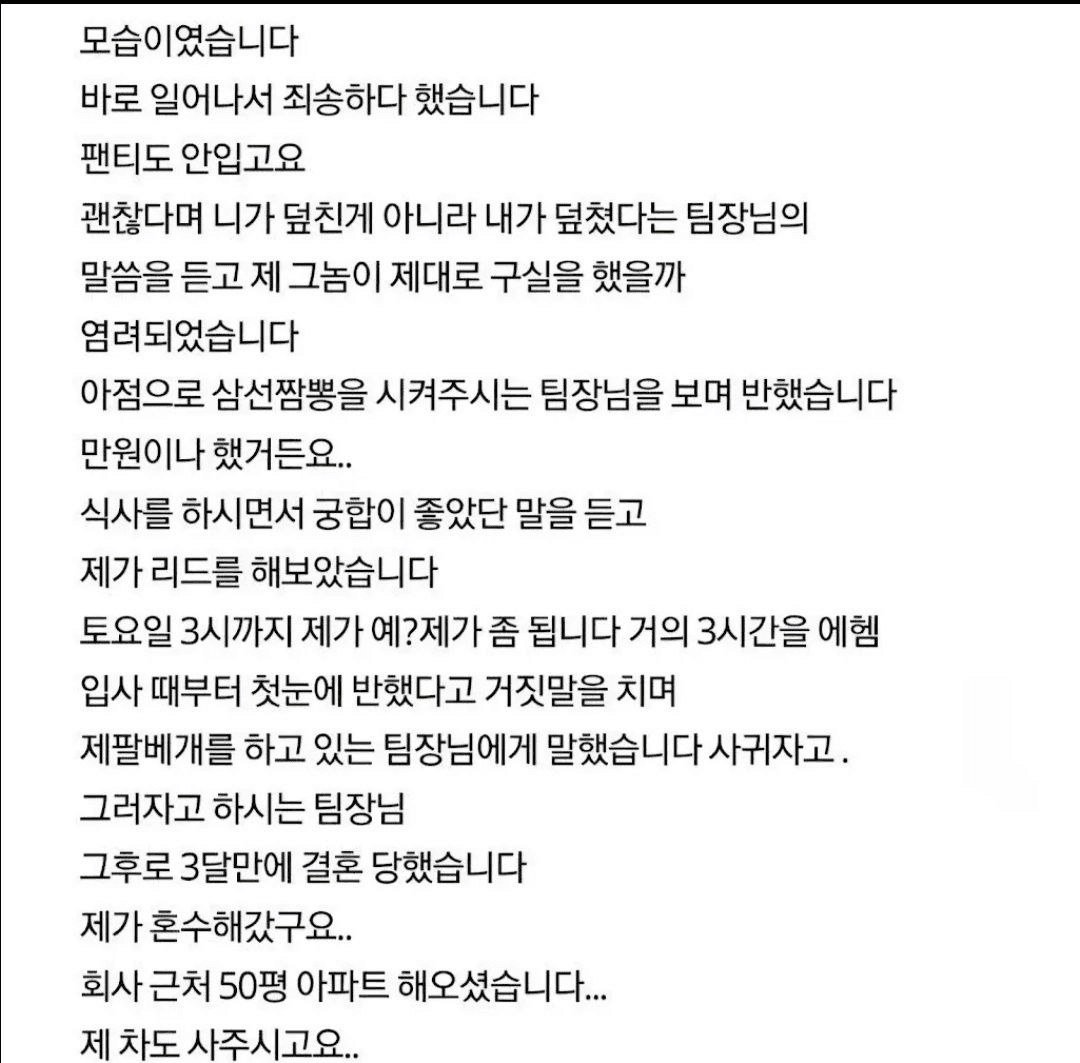 모습이였습니다
바로 일어나서 죄송하다 했습니다
팬티도 안입고요
괜찮다며 니가 덮친게 아니라 내가 덮쳤다는 팀장님의
말씀을 듣고 제 그놈이 제대로 구실을 했을까
염려되었습니다
아점으로 삼선짬뽕을 시켜주시는 팀장님을 보며 반했습니다
만원이나 했거든요..
식사를 하시면서 궁합이 좋았단 말을 듣고
제가 리드를 해보았습니다
토요일 3시까지 제가 예?제가 좀 됩니다 거의 3시간을 에헴
입사 때부터 첫눈에 반했다고 거짓말을 치며
제팔베개를 하고 있는 팀장님에게 말했습니다 사귀자고 .
그러자고 하시는 팀장님
그후로 3달만에 결혼 당했습니다
제가 혼수해갔구요..
회사 근처 50평 아파트 해오셨습니다...
제 차도 사주시고요..